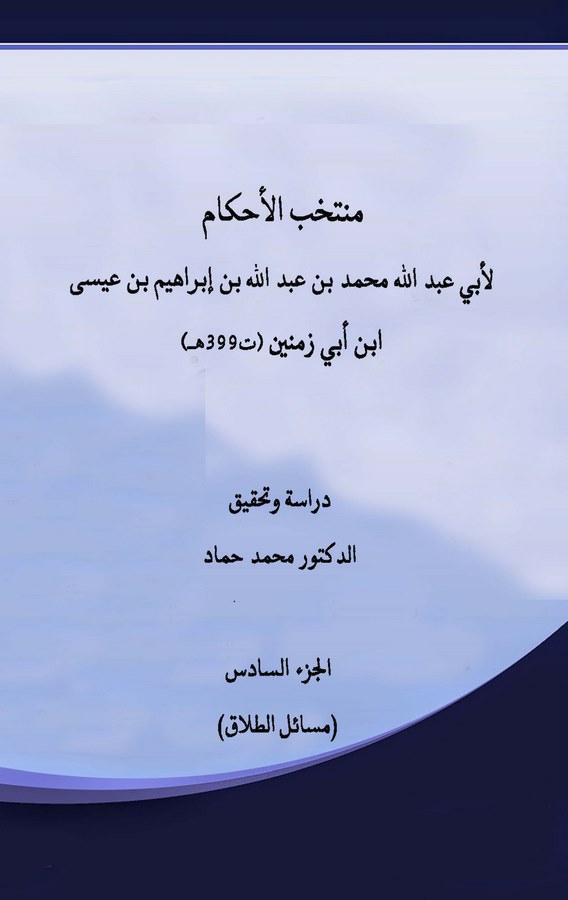 منتخب الأحكام

لأبي عبد الله محمد بن عبد الله بن إبراهيم بن عيسى

ابن أبي زمنين (ت399هـ)

دراسة وتحقيق

الدكتور محمد حماد

الجزء السادس

(مسائل الطلاق)